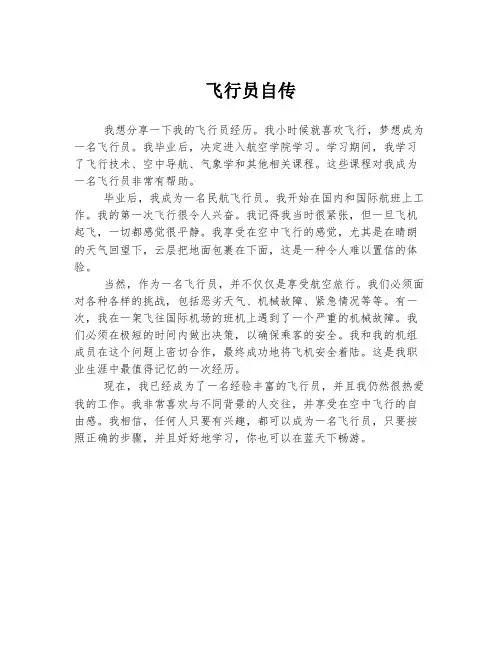 飞行员自传

我想分享一下我的飞行员经历。我小时候就喜欢飞行，梦想成为一名飞行员。我毕业后，决定进入航空学院学习。学习期间，我学习了飞行技术、空中导航、气象学和其他相关课程。这些课程对我成为一名飞行员非常有帮助。

毕业后，我成为一名民航飞行员。我开始在国内和国际航班上工作。我的第一次飞行很令人兴奋。我记得我当时很紧张，但一旦飞机起飞，一切都感觉很平静。我享受在空中飞行的感觉，尤其是在晴朗的天气回望下，云层把地面包裹在下面，这是一种令人难以置信的体验。

当然，作为一名飞行员，并不仅仅是享受航空旅行。我们必须面对各种各样的挑战，包括恶劣天气、机械故障、紧急情况等等。有一次，我在一架飞往国际机场的班机上遇到了一个严重的机械故障。我们必须在极短的时间内做出决策，以确保乘客的安全。我和我的机组成员在这个问题上密切合作，最终成功地将飞机安全着陆。这是我职业生涯中最值得记忆的一次经历。

现在，我已经成为了一名经验丰富的飞行员，并且我仍然很热爱我的工作。我非常喜欢与不同背景的人交往，并享受在空中飞行的自由感。我相信，任何人只要有兴趣，都可以成为一名飞行员，只要按照正确的步骤，并且好好地学习，你也可以在蓝天下畅游。